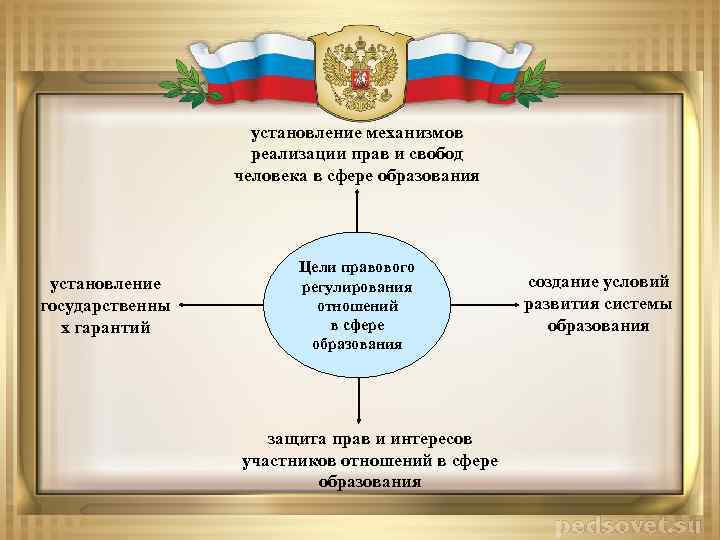 установление механизмов реализации прав и свобод человека в сфере образования

установление государственны х гарантий

Цели правового регулирования отношений в сфере образования

создание условий развития системы образования

защита прав и интересов участников отношений в сфере образования

pedsovet.su